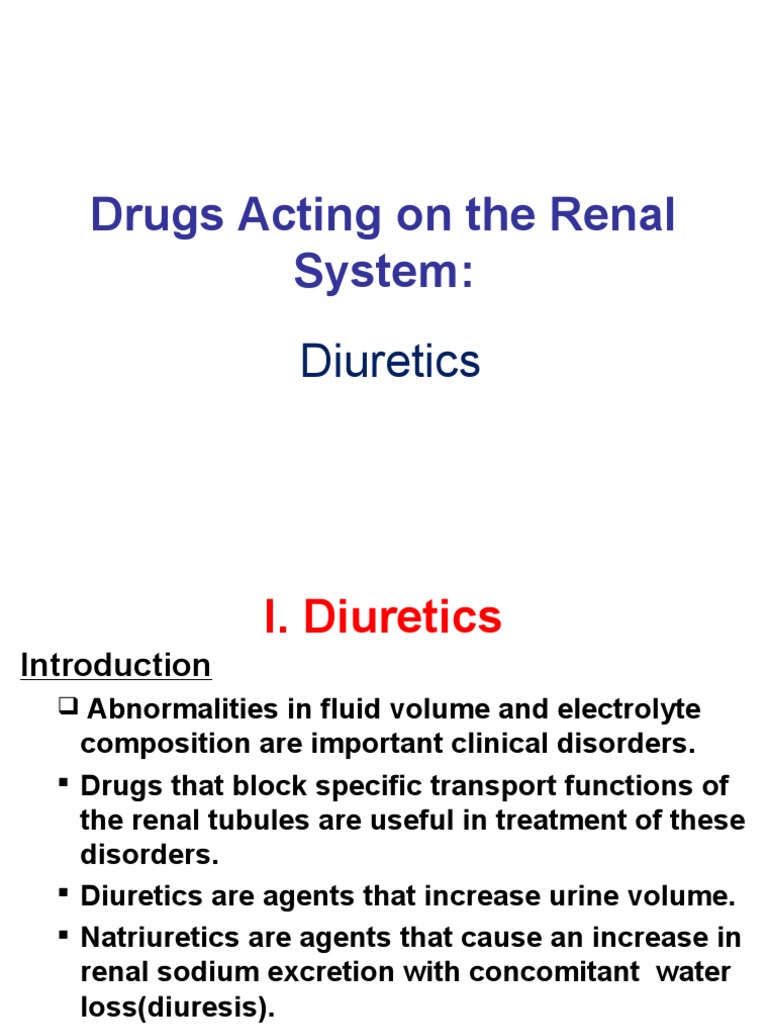 Drugs Acting on the Renal System:

Diuretics

I. Diuretics

Introduction

❑ Abnormalities in fluid volume and electrolyte composition are important clinical disorders.

▪ Drugs that block specific transport functions of the renal tubules are useful in treatment of these disorders.

▪ Diuretics are agents that increase urine volume.

▪ Natriuretics are agents that cause an increase in renal sodium excretion with concomitant water loss(diuresis).